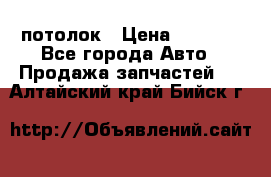 потолок   Цена
Все города Авто
Продажа запчастей
Алтайский край Бийск г

http://Объявлений.сайт